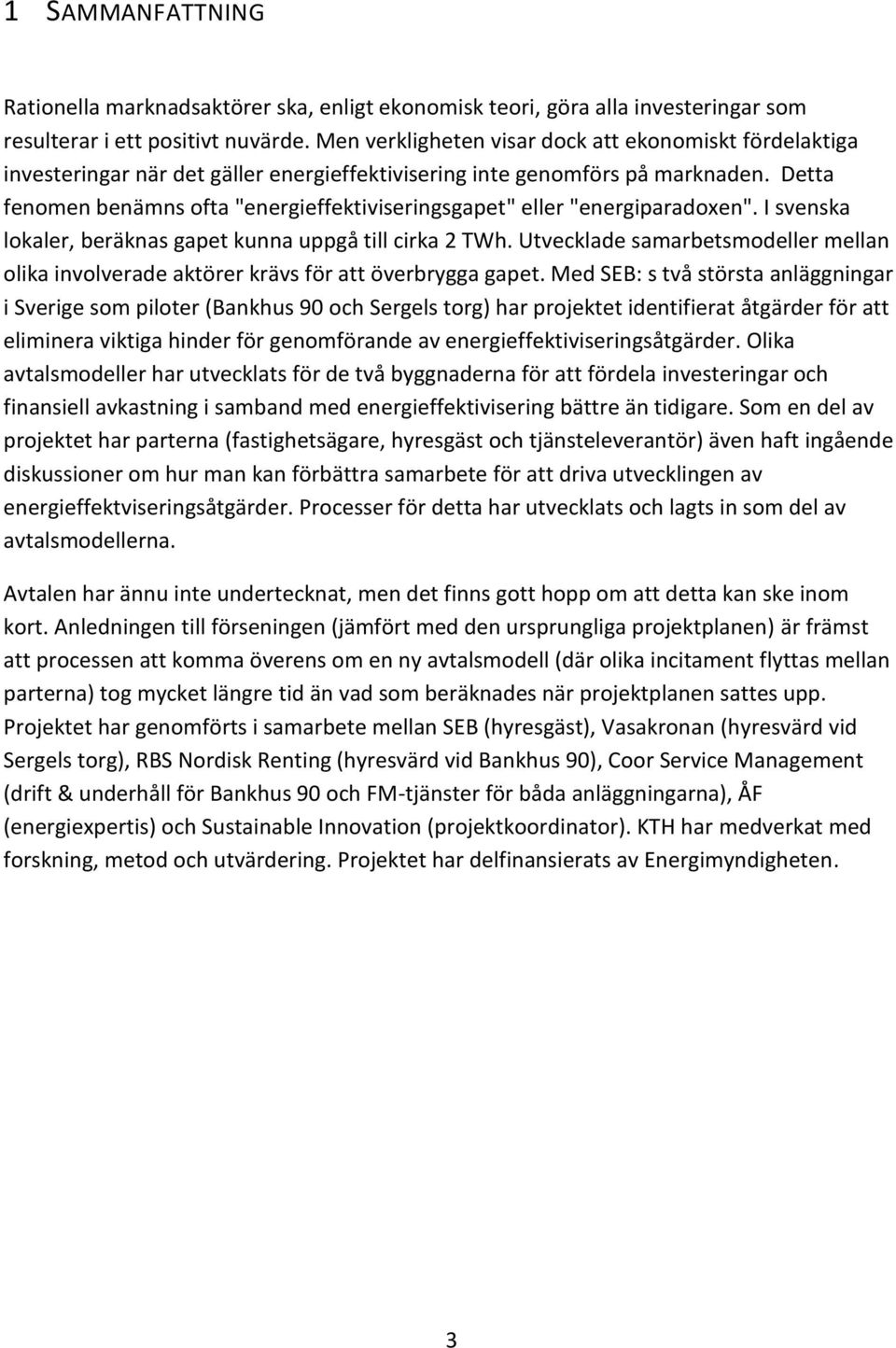 1 SAMMANFATTNING

Rationella marknadsaktörer ska, enligt ekonomisk teori, göra alla investeringar som resulterar i ett positivt nuvärde. Men verkligheten visar dock att ekonomiskt fördelaktiga investeringar när det gäller energieffektivisering inte genomförs på marknaden. Detta fenomen benämns ofta "energieffektiviseringsgapet" eller "energiparadoxen". I svenska lokaler, beräknas gapet kunna uppgå till cirka 2 TWh. Utvecklade samarbetsmodeller mellan olika involverade aktörer krävs för att överbrygga gapet. Med SEB: s två största anläggningar i Sverige som piloter (Bankhus 90 och Sergels torg) har projektet identifierat åtgärder för att eliminera viktiga hinder för genomförande av energieffektiviseringsåtgärder. Olika avtalsmodeller har utvecklats för de två byggnaderna för att fördela investeringar och finansiell avkastning i samband med energieffektivisering bättre än tidigare. Som en del av projektet har parterna (fastighetsägare, hyresgäst och tjänsteleverantör) även haft ingående diskussioner om hur man kan förbättra samarbete för att driva utvecklingen av energieffektviseringsåtgärder. Processer för detta har utvecklats och lagts in som del av avtalsmodellerna.

Avtalen har ännu inte undertecknat, men det finns gott hopp om att detta kan ske inom kort. Anledningen till förseningen (jämfört med den ursprungliga projektplanen) är främst att processen att komma överens om en ny avtalsmodell (där olika incitament flyttas mellan parterna) tog mycket längre tid än vad som beräknades när projektplanen sattes upp. Projektet har genomförts i samarbete mellan SEB (hyresgäst), Vasakronan (hyresvärd vid Sergels torg), RBS Nordisk Renting (hyresvärd vid Bankhus 90), Coor Service Management (drift & underhåll för Bankhus 90 och FM-tjänster för båda anläggningarna), ÅF (energiexpertis) och Sustainable Innovation (projektkoordinator). KTH har medverkat med forskning, metod och utvärdering. Projektet har delfinansierats av Energimyndigheten.

3